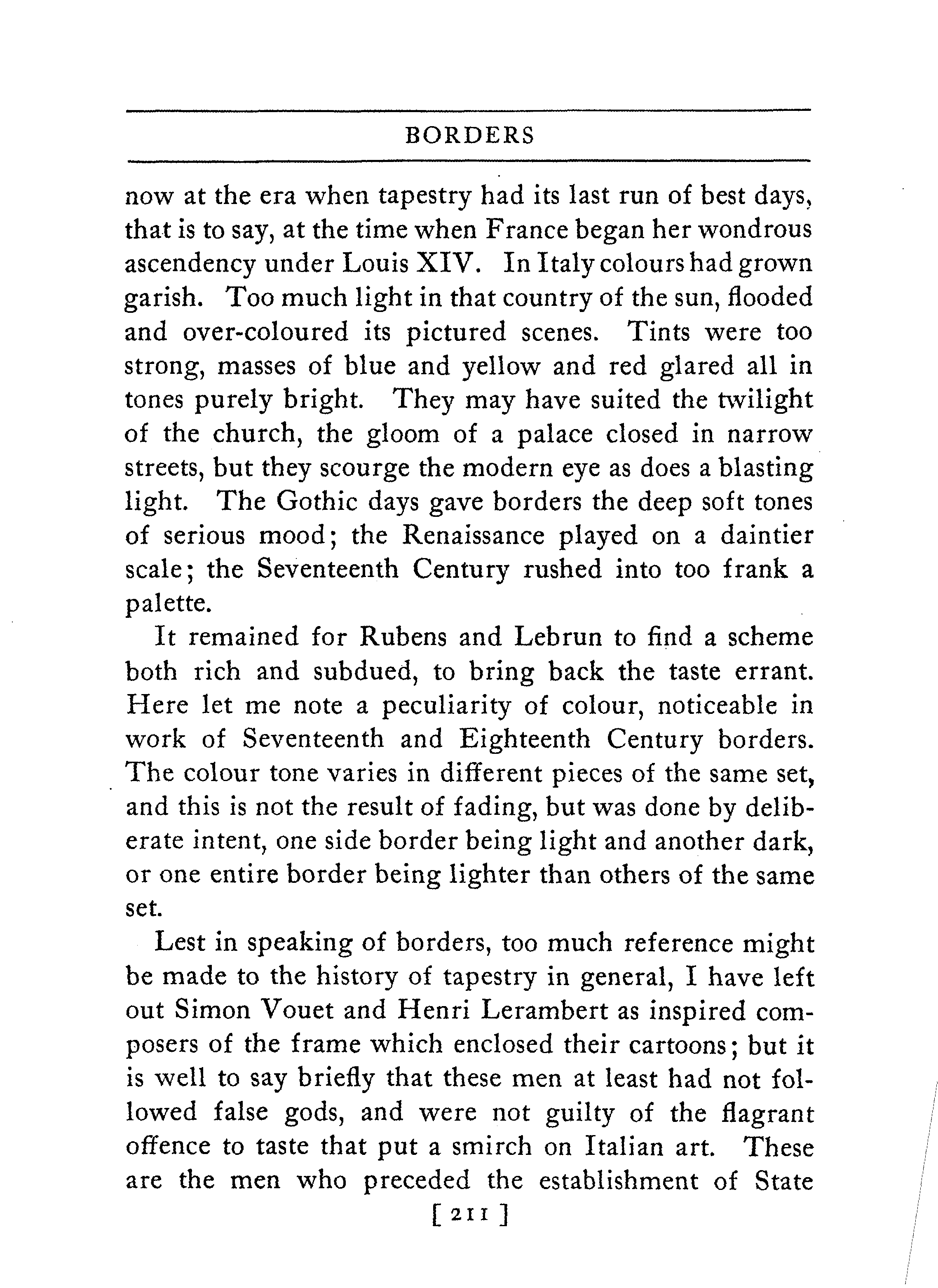 BORDERS

now at the era when tapestry had its last run of best days, that is to say, at the time when France began her wondrous ascendency under Louis XIV. In Italy colours had grown garish. Too much light in that country of the sun, flooded and over-coloured its pictured scenes. Tints were too strong, masses of blue and yellow and red glared all in tones purely bright. They may have suited the twilight of the church, the gloom of a palace closed in narrow streets, but they scourge the modern eye as does a blasting light. The Gothic days gave borders the deep soft tones of serious mood; the Renaissance played on a daintier scale; the Seventeenth Century rushed into too frank a palette.

It remained for Rubens and Lebrun to find a scheme both rich and subdued, to bring back the taste errant. Here let me note a peculiarity of colour, noticeable in work of Seventeenth and Eighteenth Century borders. The colour tone varies in different pieces of the same set, and this is not the result of fading, but was done by deliberate intent, one side border being light and another dark, or one entire border being lighter than others of the same set.

Lest in speaking of borders, too much reference might be made to the history of tapestry in general, I have left out Simon Vouet and Henri Lerambert as inspired composers of the frame which enclosed their cartoons; but it is well to say briefly that these men at least had not followed false gods, and were not guilty of the flagrant offence to taste that put a smirch on Italian art. These are the men who preceded the establishment of State

[ 211 ]